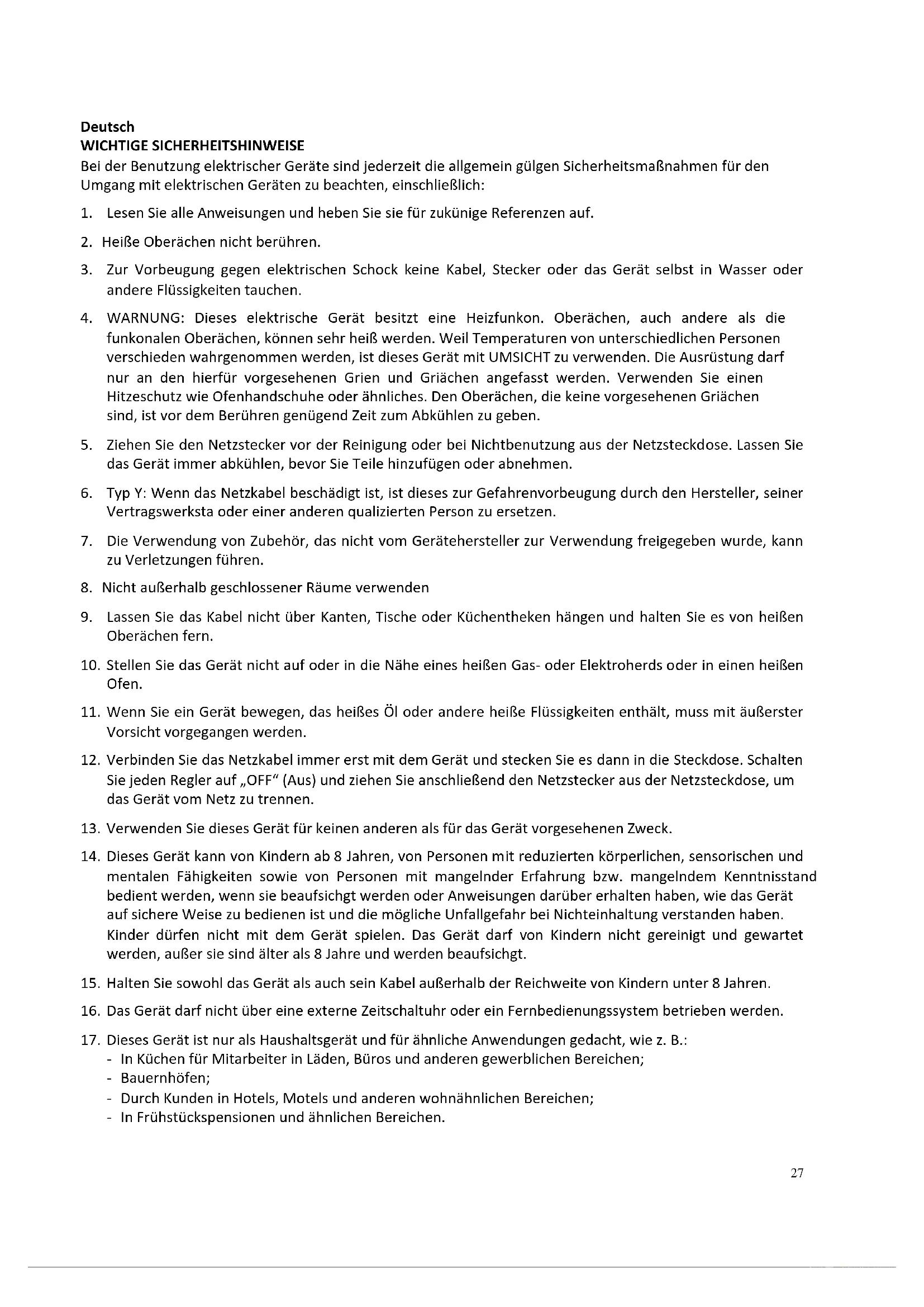 Deutsch
WICHTIGE SICHERHEITSHINWEISE
Bei der Benutzung elektrischer Geräte sind jederzeit die allgemein gülgen Sicherheitsmaßnahmen für den Umgang mit elektrischen Geräten zu beachten, einschließlich:

1. Lesen Sie alle Anweisungen und heben Sie sie für zukünige Referenzen auf.

2. Heiße Oberächen nicht berühren.

3. Zur Vorbeugung gegen elektrischen Schock keine Kabel, Stecker oder das Gerät selbst in Wasser oder andere Flüssigkeiten tauchen.

4. WARNUNG: Dieses elektrische Gerät besitzt eine Heizfunkon. Oberächen, auch andere als die funkonalen Oberächen, können sehr heiß werden. Weil Temperaturen von unterschiedlichen Personen verschieden wahrgenommen werden, ist dieses Gerät mit UMSICHT zu verwenden. Die Ausrüstung darf nur an den hierfür vorgesehenen Grien und Griächen angefasst werden. Verwenden Sie einen Hitzeschutz wie Ofenhandschuhe oder ähnliches. Den Oberächen, die keine vorgesehenen Griächen sind, ist vor dem Berühren genügend Zeit zum Abkühlen zu geben.

5. Ziehen Sie den Netzstecker vor der Reinigung oder bei Nichtbenutzung aus der Netzsteckdose. Lassen Sie das Gerät immer abkühlen, bevor Sie Teile hinzufügen oder abnehmen.

6. Typ Y: Wenn das Netzkabel beschädigt ist, ist dieses zur Gefahrenvorbeugung durch den Hersteller, seiner Vertragswerksta oder einer anderen qualizierten Person zu ersetzen.

7. Die Verwendung von Zubehör, das nicht vom Gerätehersteller zur Verwendung freigegeben wurde, kann zu Verletzungen führen.

8. Nicht außerhalb geschlossener Räume verwenden

9. Lassen Sie das Kabel nicht über Kanten, Tische oder Küchentheken hängen und halten Sie es von heißen Oberächen fern.

10. Stellen Sie das Gerät nicht auf oder in die Nähe eines heißen Gas- oder Elektroherds oder in einen heißen Ofen.

11. Wenn Sie ein Gerät bewegen, das heißes Öl oder andere heiße Flüssigkeiten enthält, muss mit äußerster Vorsicht vorgegangen werden.

12. Verbinden Sie das Netzkabel immer erst mit dem Gerät und stecken Sie es dann in die Steckdose. Schalten Sie jeden Regler auf „OFF" (Aus) und ziehen Sie anschließend den Netzstecker aus der Netzsteckdose, um das Gerät vom Netz zu trennen.

13. Verwenden Sie dieses Gerät für keinen anderen als für das Gerät vorgesehenen Zweck.

14. Dieses Gerät kann von Kindern ab 8 Jahren, von Personen mit reduzierten körperlichen, sensorischen und mentalen Fähigkeiten sowie von Personen mit mangelnder Erfahrung bzw. mangelndem Kenntnisstand bedient werden, wenn sie beaufsichgt werden oder Anweisungen darüber erhalten haben, wie das Gerät auf sichere Weise zu bedienen ist und die mögliche Unfallgefahr bei Nichteinhaltung verstanden haben. Kinder dürfen nicht mit dem Gerät spielen. Das Gerät darf von Kindern nicht gereinigt und gewartet werden, außer sie sind älter als 8 Jahre und werden beaufsichgt.

15. Halten Sie sowohl das Gerät als auch sein Kabel außerhalb der Reichweite von Kindern unter 8 Jahren.

16. Das Gerät darf nicht über eine externe Zeitschaltuhr oder ein Fernbedienungssystem betrieben werden.

17. Dieses Gerät ist nur als Haushaltsgerät und für ähnliche Anwendungen gedacht, wie z. B.:
- In Küchen für Mitarbeiter in Läden, Büros und anderen gewerblichen Bereichen;
- Bauernhöfen;
- Durch Kunden in Hotels, Motels und anderen wohnähnlichen Bereichen;
- In Frühstückspensionen und ähnlichen Bereichen.

27